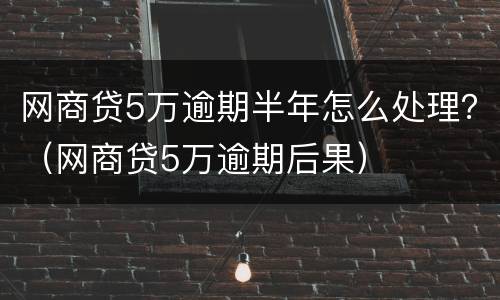 网商贷5万逾期半年怎么处理?（网商贷5万逾期后果）